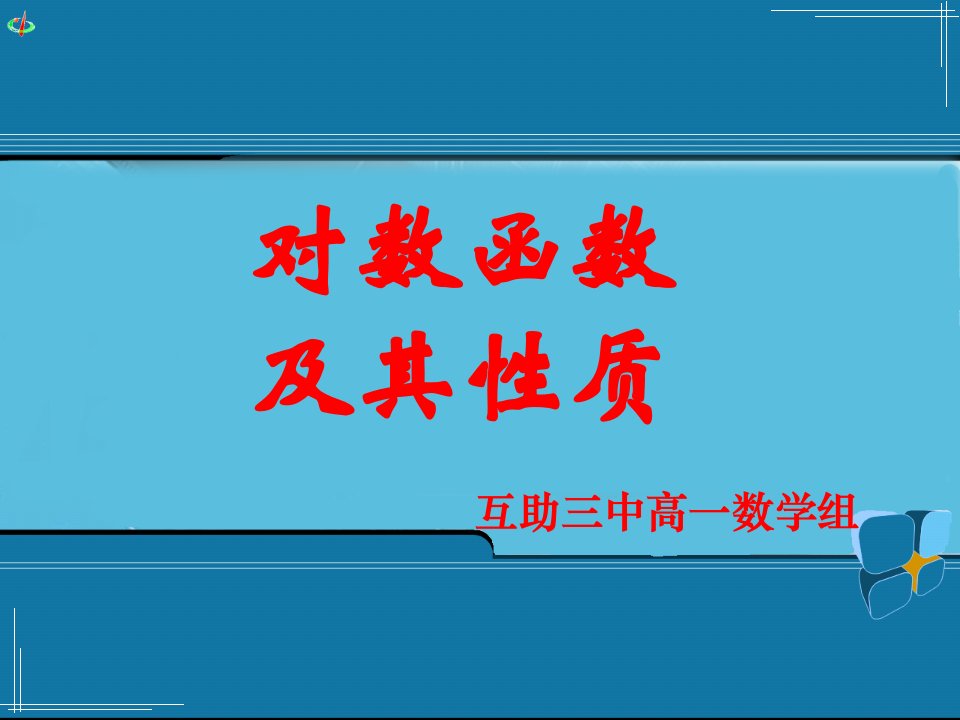 对数函数
及其性质

互助三中高一数学组